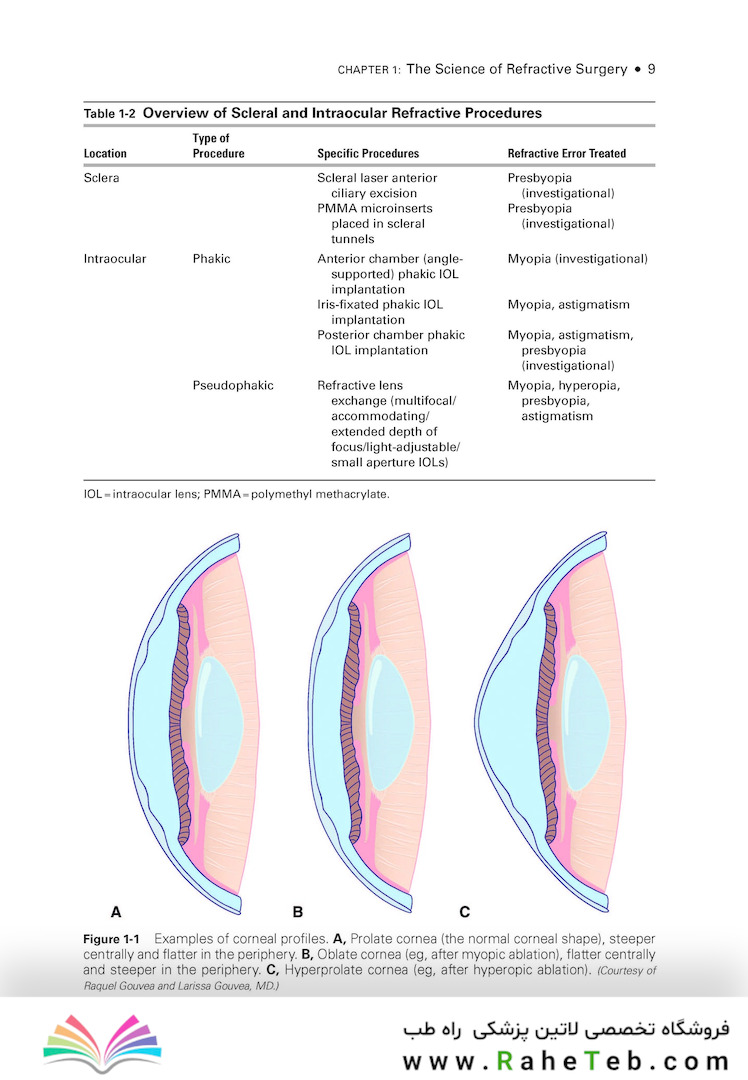 CHAPTER 1: The Science of Refractive Surgery • 9

Table 1-2 Overview of Scleral and Intraocular Refractive Procedures

| Location | Type of Procedure | Specific Procedures | Refractive Error Treated |
|---|---|---|---|
| Sclera | | Scleral laser anterior ciliary excision | Presbyopia (investigational) |
| | | PMMA microinserts placed in scleral tunnels | Presbyopia (investigational) |
| Intraocular | Phakic | Anterior chamber (angle-supported) phakic IOL implantation | Myopia (investigational) |
| | | Iris-fixated phakic IOL implantation | Myopia, astigmatism |
| | | Posterior chamber phakic IOL implantation | Myopia, astigmatism, presbyopia (investigational) |
| | Pseudophakic | Refractive lens exchange (multifocal/ accommodating/ extended depth of focus/light-adjustable/ small aperture IOLs) | Myopia, hyperopia, presbyopia, astigmatism |

IOL = intraocular lens; PMMA = polymethyl methacrylate.

A B C

Figure 1-1 Examples of corneal profiles. A, Prolate cornea (the normal corneal shape), steeper centrally and flatter in the periphery. B, Oblate cornea (eg, after myopic ablation), flatter centrally and steeper in the periphery. C, Hyperprolate cornea (eg, after hyperopic ablation). (Courtesy of Raquel Gouvea and Larissa Gouvea, MD.)

فروشگاه تخصصی لاتین پزشکی راه طب
www.RaheTeb.com